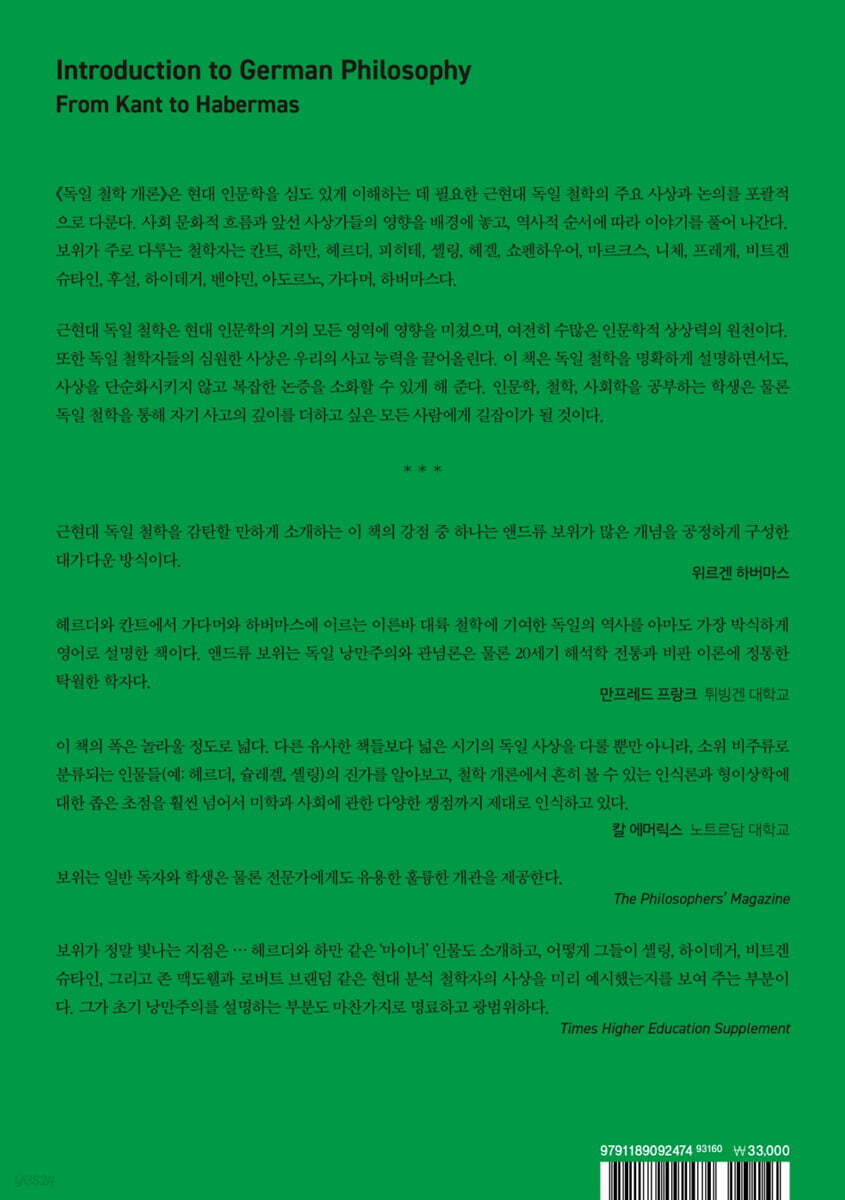 Introduction to German Philosophy
From Kant to Habermas

《독일 철학 개론》은 현대 인문학을 심도 있게 이해하는 데 필요한 근현대 독일 철학의 주요 사상과 논의를 포괄적으로 다룬다. 사회 문화적 흐름과 앞선 사상가들의 영향을 배경에 놓고, 역사적 순서에 따라 이야기를 풀어 나간다. 보위가 주로 다루는 철학자는 칸트, 하만, 헤르더, 피히테, 셸링, 헤겔, 쇼펜하우어, 마르크스, 니체, 프레게, 비트겐슈타인, 후설, 하이데거, 벤야민, 아도르노, 가다머, 하버마스다.

근현대 독일 철학은 현대 인문학의 거의 모든 영역에 영향을 미쳤으며, 여전히 수많은 인문학적 상상력의 원천이다. 또한 독일 철학자들의 심원한 사상은 우리의 사고 능력을 끌어올린다. 이 책은 독일 철학을 명확하게 설명하면서도, 사상을 단순화시키지 않고 복잡한 논증을 소화할 수 있게 해 준다. 인문학, 철학, 사회학을 공부하는 학생은 물론 독일 철학을 통해 자기 사고의 깊이를 더하고 싶은 모든 사람에게 길잡이가 될 것이다.

* * *

근현대 독일 철학을 감탄할 만하게 소개하는 이 책의 강점 중 하나는 앤드류 보위가 많은 개념을 공정하게 구성한 대가다운 방식이다.
위르겐 하버마스

헤르더와 칸트에서 가다머와 하버마스에 이르는 이른바 대륙 철학에 기여한 독일의 역사를 아마도 가장 박식하게 영어로 설명한 책이다. 앤드류 보위는 독일 낭만주의와 관념론은 물론 20세기 해석학 전통과 비판 이론에 정통한 탁월한 학자다.
만프레드 프랑크 튀빙겐 대학교

이 책의 폭은 놀라울 정도로 넓다. 다른 유사한 책들보다 넓은 시기의 독일 사상을 다룰 뿐만 아니라, 소위 비주류로 분류되는 인물들(예: 헤르더, 슐레겔, 셸링)의 진가를 알아보고, 철학 개론에서 흔히 볼 수 있는 인식론과 형이상학에 대한 좁은 초점을 훨씬 넘어서 미학과 사회에 관한 다양한 쟁점까지 제대로 인식하고 있다.
칼 에머릭스 노트르담 대학교

보위는 일반 독자와 학생은 물론 전문가에게도 유용한 훌륭한 개관을 제공한다.
The Philosophers' Magazine

보위가 정말 빛나는 지점은 … 헤르더와 하만 같은 '마이너' 인물도 소개하고, 어떻게 그들이 셸링, 하이데거, 비트겐슈타인, 그리고 존 맥도웰과 로버트 브랜덤 같은 현대 분석 철학자의 사상을 미리 예시했는지를 보여 주는 부분이다. 그가 초기 낭만주의를 설명하는 부분도 마찬가지로 명료하고 광범위하다.
Times Higher Education Supplement

9791189092474 93160 ₩33,000